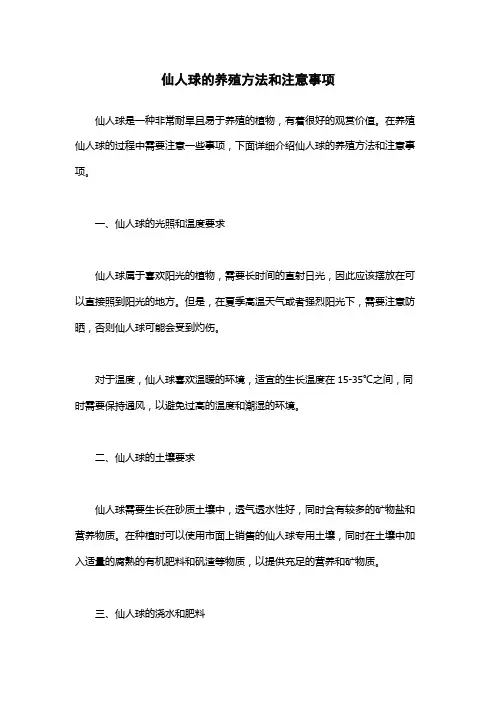 仙人球的养殖方法和注意事项

仙人球是一种非常耐旱且易于养殖的植物，有着很好的观赏价值。在养殖仙人球的过程中需要注意一些事项，下面详细介绍仙人球的养殖方法和注意事项。

一、仙人球的光照和温度要求

仙人球属于喜欢阳光的植物，需要长时间的直射日光，因此应该摆放在可以直接照到阳光的地方。但是，在夏季高温天气或者强烈阳光下，需要注意防晒，否则仙人球可能会受到灼伤。

对于温度，仙人球喜欢温暖的环境，适宜的生长温度在 15-35℃之间，同时需要保持通风，以避免过高的温度和潮湿的环境。

二、仙人球的土壤要求

仙人球需要生长在砂质土壤中，透气透水性好，同时含有较多的矿物盐和营养物质。在种植时可以使用市面上销售的仙人球专用土壤，同时在土壤中加入适量的腐熟的有机肥料和矾渣等物质，以提供充足的营养和矿物质。

三、仙人球的浇水和肥料